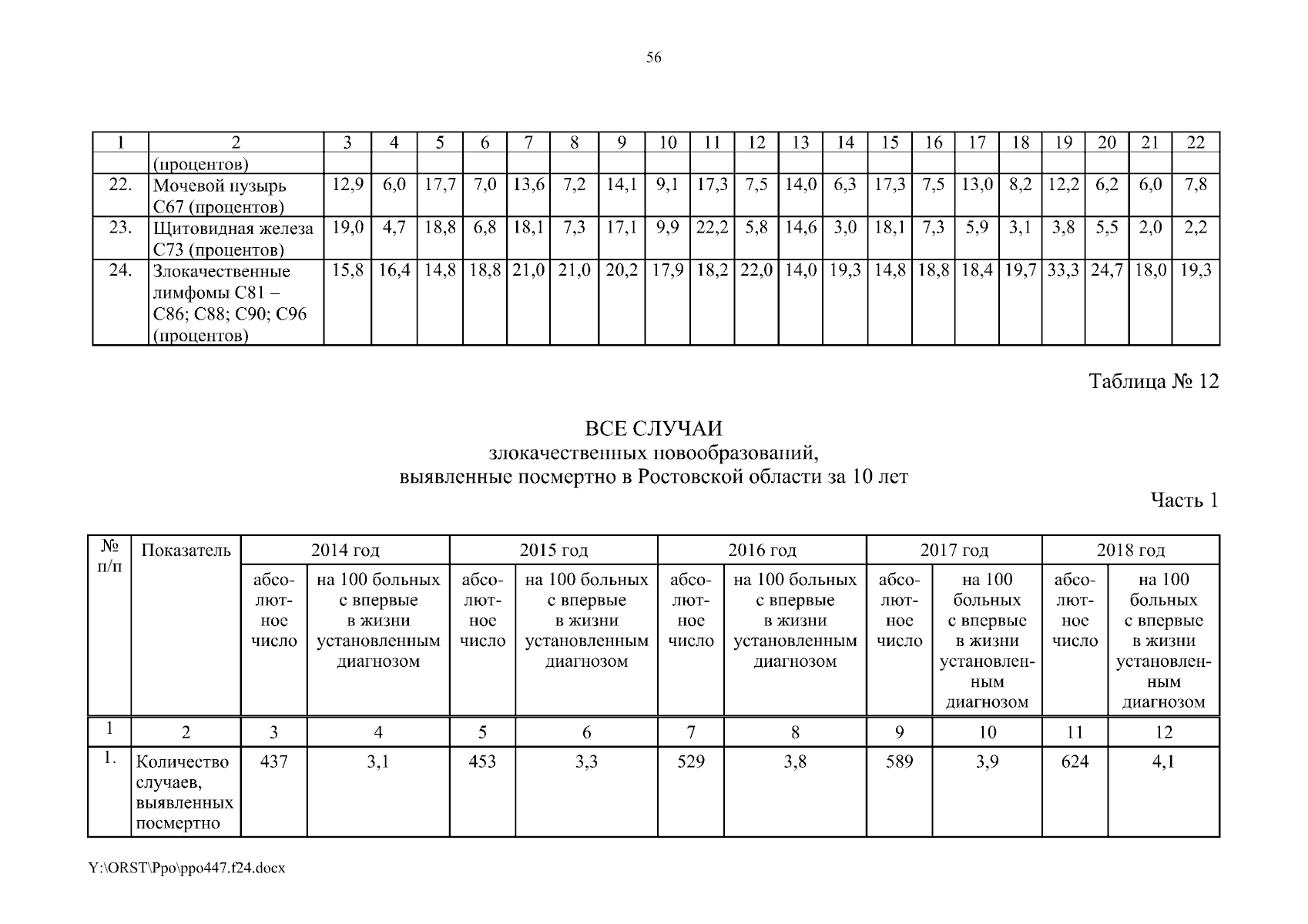 56

| 1 | 2 | 3 | 4 | 5 | 6 | 7 | 8 | 9 | 10 | 11 | 12 | 13 | 14 | 15 | 16 | 17 | 18 | 19 | 20 | 21 | 22 |
|---|---|---|---|---|---|---|---|---|---|---|---|---|---|---|---|---|---|---|---|---|---|
| | (процентов) | | | | | | | | | | | | | | | | | | | | |
| 22. | Мочевой пузырь С67 (процентов) | 12,9 | 6,0 | 17,7 | 7,0 | 13,6 | 7,2 | 14,1 | 9,1 | 17,3 | 7,5 | 14,0 | 6,3 | 17,3 | 7,5 | 13,0 | 8,2 | 12,2 | 6,2 | 6,0 | 7,8 |
| 23. | Щитовидная железа С73 (процентов) | 19,0 | 4,7 | 18,8 | 6,8 | 18,1 | 7,3 | 17,1 | 9,9 | 22,2 | 5,8 | 14,6 | 3,0 | 18,1 | 7,3 | 5,9 | 3,1 | 3,8 | 5,5 | 2,0 | 2,2 |
| 24. | Злокачественные лимфомы С81 – С86; С88; С90; С96 (процентов) | 15,8 | 16,4 | 14,8 | 18,8 | 21,0 | 21,0 | 20,2 | 17,9 | 18,2 | 22,0 | 14,0 | 19,3 | 14,8 | 18,8 | 18,4 | 19,7 | 33,3 | 24,7 | 18,0 | 19,3 |

Таблица № 12

ВСЕ СЛУЧАИ
злокачественных новообразований,
выявленные посмертно в Ростовской области за 10 лет

Часть 1

| № п/п | Показатель | 2014 год | | 2015 год | | 2016 год | | 2017 год | | 2018 год | |
|---|---|---|---|---|---|---|---|---|---|---|---|
| | | абсолютное число | на 100 больных с впервые в жизни установленным диагнозом | абсолютное число | на 100 больных с впервые в жизни установленным диагнозом | абсолютное число | на 100 больных с впервые в жизни установленным диагнозом | абсолютное число | на 100 больных с впервые в жизни установленным диагнозом | абсолютное число | на 100 больных с впервые в жизни установленным диагнозом |
| 1 | 2 | 3 | 4 | 5 | 6 | 7 | 8 | 9 | 10 | 11 | 12 |
| 1. | Количество случаев, выявленных посмертно | 437 | 3,1 | 453 | 3,3 | 529 | 3,8 | 589 | 3,9 | 624 | 4,1 |

Y:\ORST\Ppo\ppo447.f24.docx